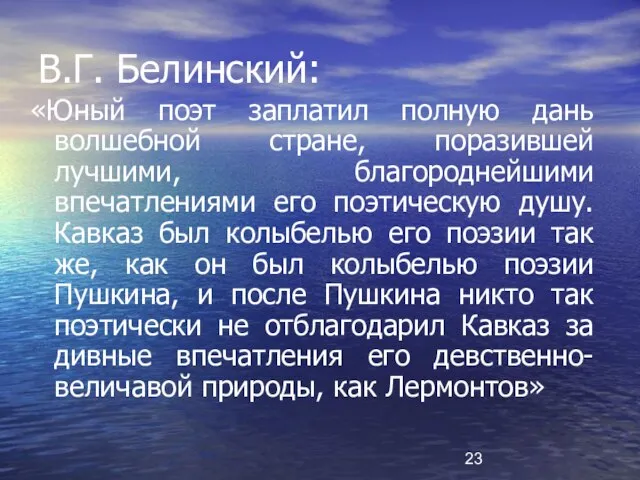 В.Г. Белинский:

«Юный поэт заплатил полную дань волшебной стране, поразившей лучшими, благороднейшими впечатлениями его поэтическую душу. Кавказ был колыбелью его поэзии так же, как он был колыбелью поэзии Пушкина, и после Пушкина никто так поэтически не отблагодарил Кавказ за дивные впечатления его девственно-величавой природы, как Лермонтов»

23